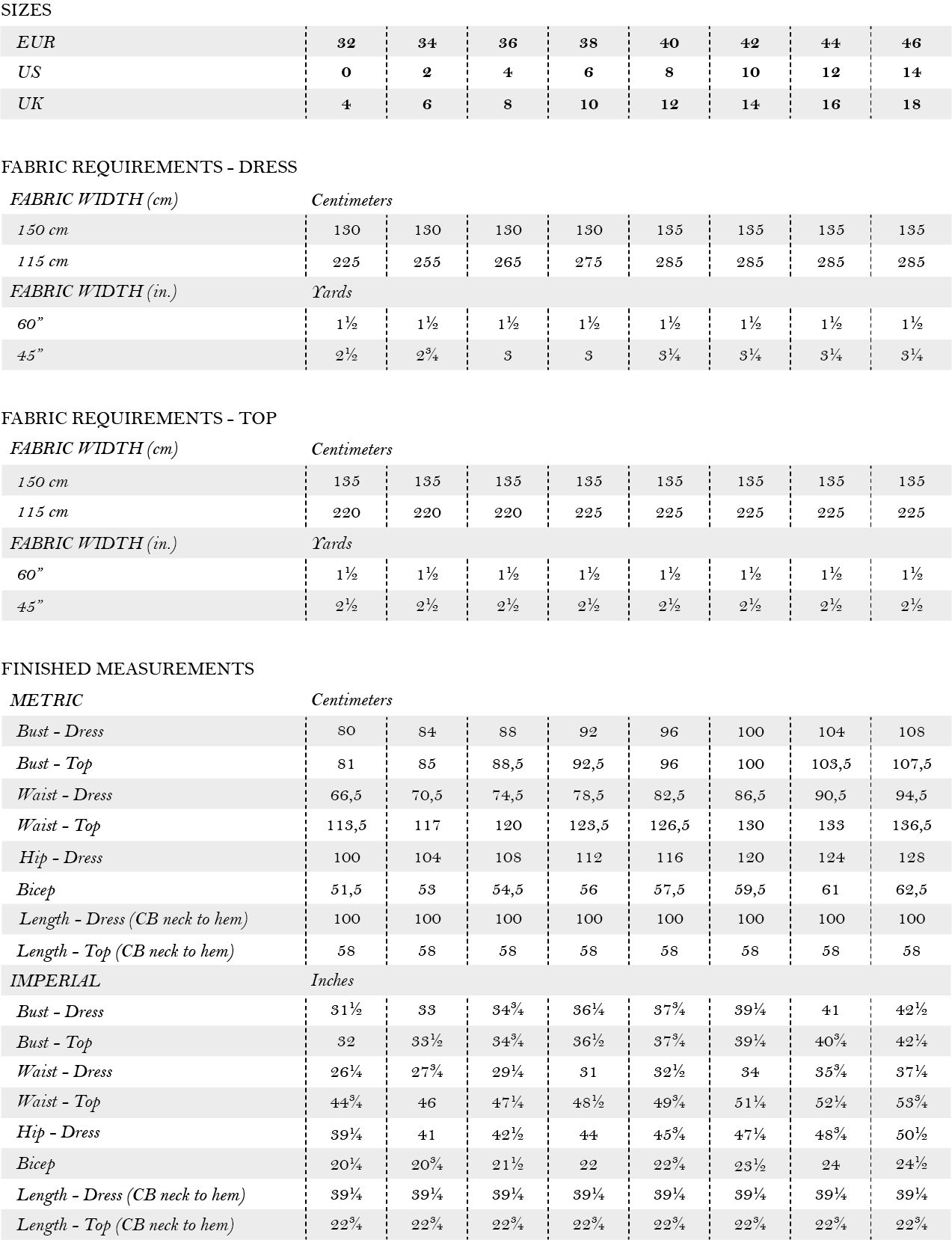 SIZES

| EUR | 32 | 34 | 36 | 38 | 40 | 42 | 44 | 46 |
|---|---|---|---|---|---|---|---|---|
| US | 0 | 2 | 4 | 6 | 8 | 10 | 12 | 14 |
| UK | 4 | 6 | 8 | 10 | 12 | 14 | 16 | 18 |

FABRIC REQUIREMENTS - DRESS

| FABRIC WIDTH (cm) | Centimeters | | | | | | | |
|---|---|---|---|---|---|---|---|---|
| 150 cm | 130 | 130 | 130 | 130 | 135 | 135 | 135 | 135 |
| 115 cm | 225 | 255 | 265 | 275 | 285 | 285 | 285 | 285 |
| FABRIC WIDTH (in.) | Yards | | | | | | | |
| 60" | 1½ | 1½ | 1½ | 1½ | 1½ | 1½ | 1½ | 1½ |
| 45" | 2½ | 2¾ | 3 | 3 | 3¼ | 3¼ | 3¼ | 3¼ |

FABRIC REQUIREMENTS - TOP

| FABRIC WIDTH (cm) | Centimeters | | | | | | | |
|---|---|---|---|---|---|---|---|---|
| 150 cm | 135 | 135 | 135 | 135 | 135 | 135 | 135 | 135 |
| 115 cm | 220 | 220 | 220 | 225 | 225 | 225 | 225 | 225 |
| FABRIC WIDTH (in.) | Yards | | | | | | | |
| 60" | 1½ | 1½ | 1½ | 1½ | 1½ | 1½ | 1½ | 1½ |
| 45" | 2½ | 2½ | 2½ | 2½ | 2½ | 2½ | 2½ | 2½ |

FINISHED MEASUREMENTS

| METRIC | Centimeters | | | | | | | |
|---|---|---|---|---|---|---|---|---|
| Bust - Dress | 80 | 84 | 88 | 92 | 96 | 100 | 104 | 108 |
| Bust - Top | 81 | 85 | 88,5 | 92,5 | 96 | 100 | 103,5 | 107,5 |
| Waist - Dress | 66,5 | 70,5 | 74,5 | 78,5 | 82,5 | 86,5 | 90,5 | 94,5 |
| Waist - Top | 113,5 | 117 | 120 | 123,5 | 126,5 | 130 | 133 | 136,5 |
| Hip - Dress | 100 | 104 | 108 | 112 | 116 | 120 | 124 | 128 |
| Bicep | 51,5 | 53 | 54,5 | 56 | 57,5 | 59,5 | 61 | 62,5 |
| Length - Dress (CB neck to hem) | 100 | 100 | 100 | 100 | 100 | 100 | 100 | 100 |
| Length - Top (CB neck to hem) | 58 | 58 | 58 | 58 | 58 | 58 | 58 | 58 |
| IMPERIAL | Inches | | | | | | | |
| Bust - Dress | 31½ | 33 | 34¾ | 36¼ | 37¾ | 39¼ | 41 | 42½ |
| Bust - Top | 32 | 33½ | 34¾ | 36½ | 37¾ | 39¼ | 40¾ | 42¼ |
| Waist - Dress | 26¼ | 27¾ | 29¼ | 31 | 32½ | 34 | 35¾ | 37¼ |
| Waist - Top | 44¾ | 46 | 47¼ | 48½ | 49¾ | 51¼ | 52¼ | 53¾ |
| Hip - Dress | 39¼ | 41 | 42½ | 44 | 45¾ | 47¼ | 48¾ | 50½ |
| Bicep | 20¼ | 20¾ | 21½ | 22 | 22¾ | 23½ | 24 | 24½ |
| Length - Dress (CB neck to hem) | 39¼ | 39¼ | 39¼ | 39¼ | 39¼ | 39¼ | 39¼ | 39¼ |
| Length - Top (CB neck to hem) | 22¾ | 22¾ | 22¾ | 22¾ | 22¾ | 22¾ | 22¾ | 22¾ |